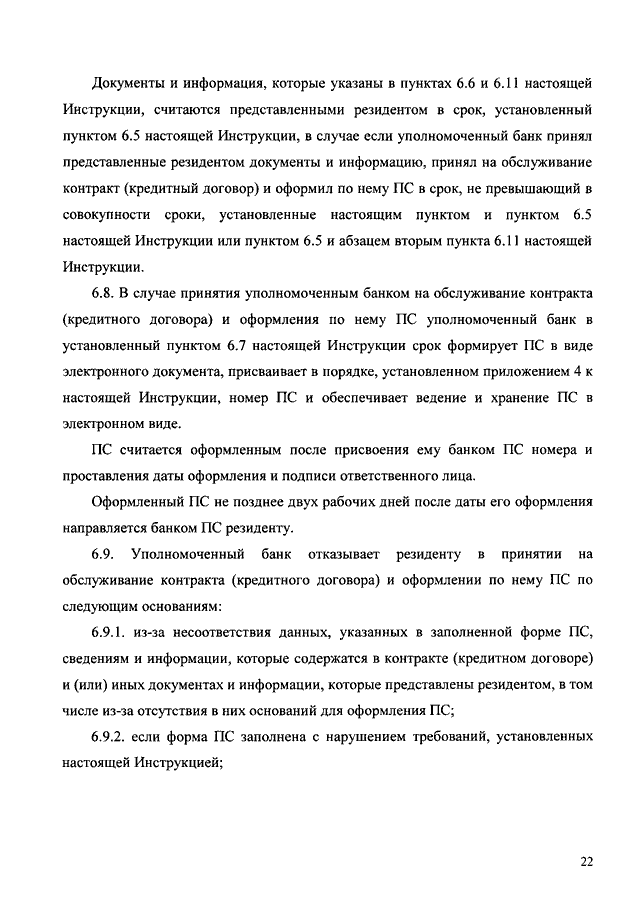 Документы и информация, которые указаны в пунктах 6.6 и 6.11 настоящей Инструкции, считаются представленными резидентом в срок, установленный пунктом 6.5 настоящей Инструкции, в случае если уполномоченный банк принял представленные резидентом документы и информацию, принял на обслуживание контракт (кредитный договор) и оформил по нему ПС в срок, не превышающий в совокупности сроки, установленные настоящим пунктом и пунктом 6.5 настоящей Инструкции или пунктом 6.5 и абзацем вторым пункта 6.11 настоящей Инструкции.

6.8. В случае принятия уполномоченным банком на обслуживание контракта (кредитного договора) и оформления по нему ПС уполномоченный банк в установленный пунктом 6.7 настоящей Инструкции срок формирует ПС в виде электронного документа, присваивает в порядке, установленном приложением 4 к настоящей Инструкции, номер ПС и обеспечивает ведение и хранение ПС в электронном виде.

ПС считается оформленным после присвоения ему банком ПС номера и проставления даты оформления и подписи ответственного лица.

Оформленный ПС не позднее двух рабочих дней после даты его оформления направляется банком ПС резиденту.

6.9. Уполномоченный банк отказывает резиденту в принятии на обслуживание контракта (кредитного договора) и оформлении по нему ПС по следующим основаниям:

6.9.1. из-за несоответствия данных, указанных в заполненной форме ПС, сведениям и информации, которые содержатся в контракте (кредитном договоре) и (или) иных документах и информации, которые представлены резидентом, в том числе из-за отсутствия в них оснований для оформления ПС;

6.9.2. если форма ПС заполнена с нарушением требований, установленных настоящей Инструкцией;

22